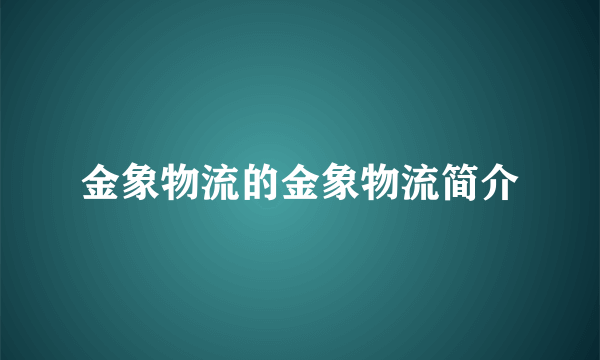 金象物流的金象物流简介